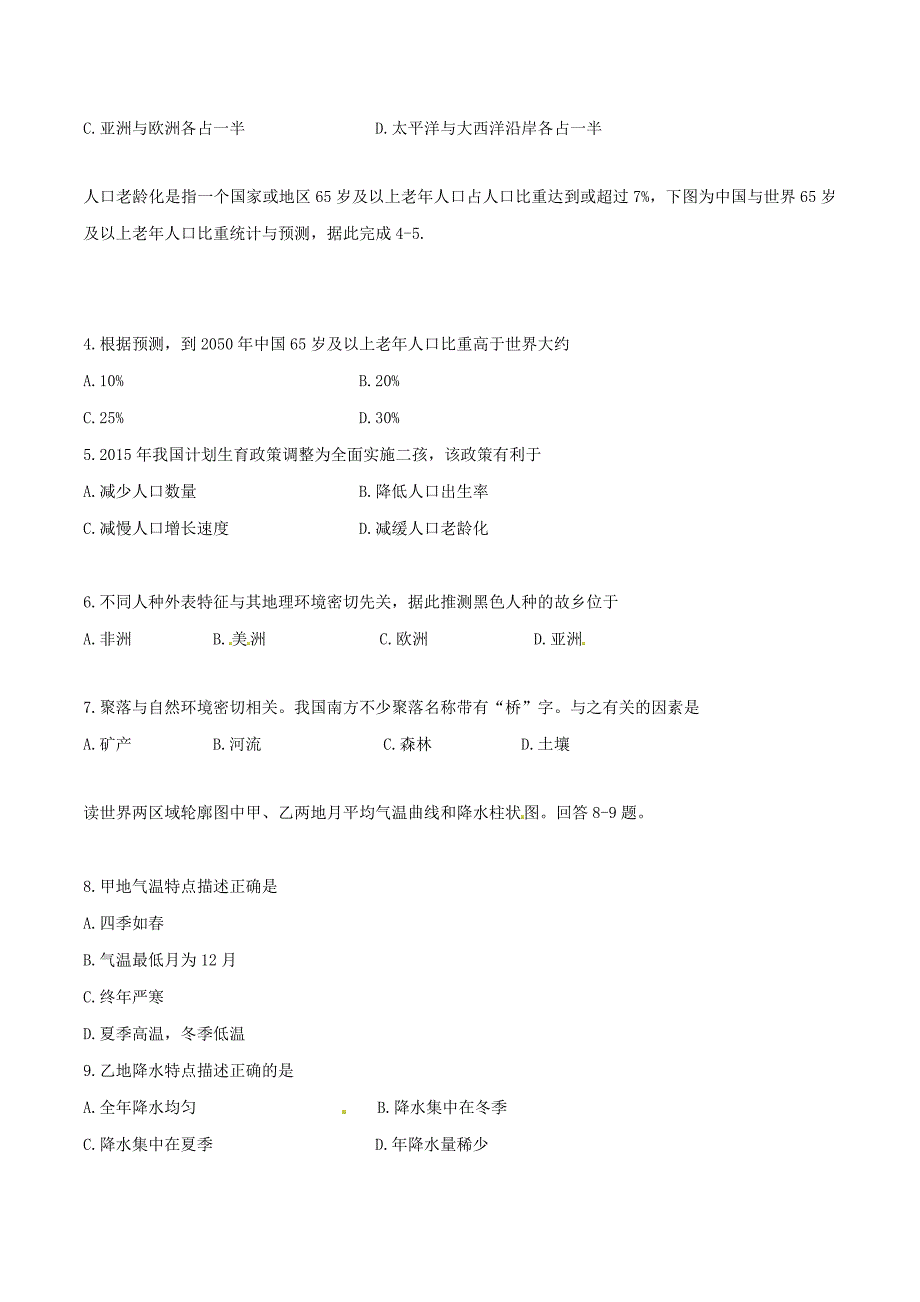 C. 亚洲与欧洲各占一半　　　　　　　D. 太平洋与大西洋沿岸各占一半

人口老龄化是指一个国家或地区 65 岁及以上老年人口占人口比重达到或超过 7%，下图为中国与世界 65 岁及以上老年人口比重统计与预测，据此完成 4-5.

4. 根据预测，到 2050 年中国 65 岁及以上老年人口比重高于世界大约

A. 10%　　　　　　　　B. 20%

C. 25%　　　　　　　　D. 30%

5. 2015 年我国计划生育政策调整为全面实施二孩，该政策有利于

A. 减少人口数量　　　　　　B. 降低人口出生率

C. 减慢人口增长速度　　　　D. 减缓人口老龄化

6. 不同人种外表特征与其地理环境密切先关，据此推测黑色人种的故乡位于

A. 非洲　　B. 美洲　　C. 欧洲　　D. 亚洲

7. 聚落与自然环境密切相关。我国南方不少聚落名称带有“桥”字。与之有关的因素是

A. 矿产　　B. 河流　　C. 森林　　D. 土壤

读世界两区域轮廓图中甲、乙两地月平均气温曲线和降水柱状图。回答 8-9 题。

8. 甲地气温特点描述正确是

A. 四季如春

B. 气温最低月为 12 月

C. 终年严寒

D. 夏季高温，冬季低温

9. 乙地降水特点描述正确的是

A. 全年降水均匀　　　　　　B. 降水集中在冬季

C. 降水集中在夏季　　　　　D. 年降水量稀少